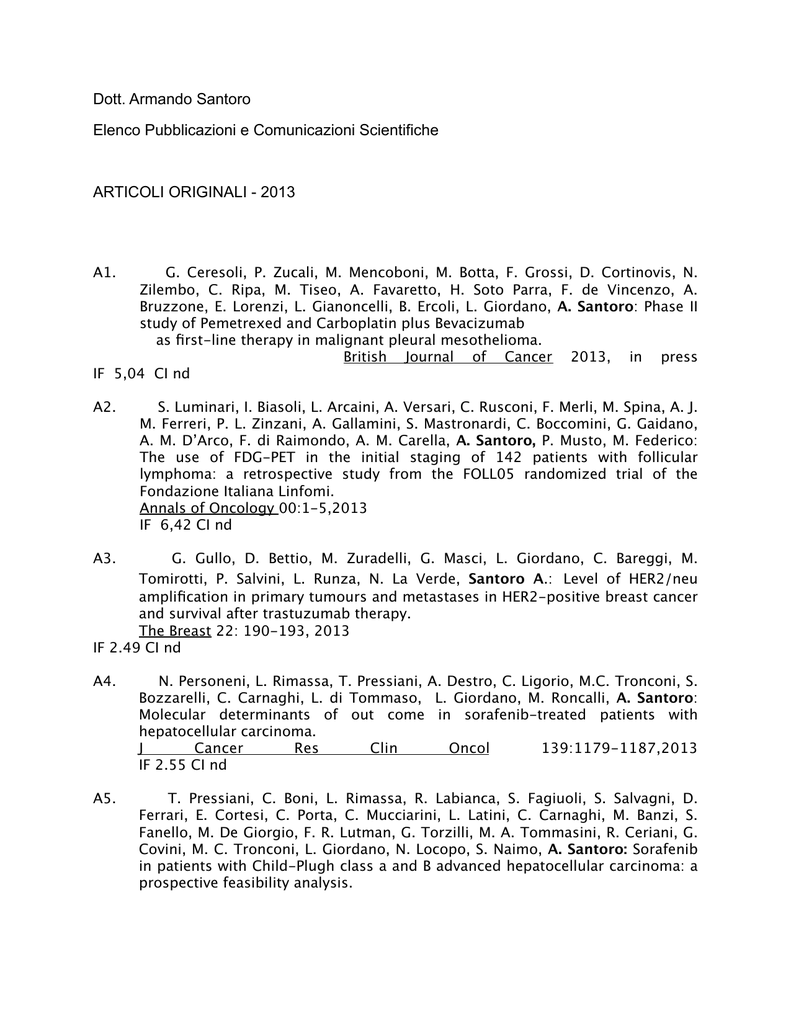 Dott. Armando Santoro

Elenco Pubblicazioni e Comunicazioni Scientifiche

ARTICOLI ORIGINALI - 2013

A1. G. Ceresoli, P. Zucali, M. Mencoboni, M. Botta, F. Grossi, D. Cortinovis, N. Zilembo, C. Ripa, M. Tiseo, A. Favaretto, H. Soto Parra, F. de Vincenzo, A. Bruzzone, E. Lorenzi, L. Gianoncelli, B. Ercoli, L. Giordano, A. Santoro: Phase II study of Pemetrexed and Carboplatin plus Bevacizumab as first-line therapy in malignant pleural mesothelioma.
British Journal of Cancer 2013, in press
IF 5,04 CI nd

A2. S. Luminari, I. Biasoli, L. Arcaini, A. Versari, C. Rusconi, F. Merli, M. Spina, A. J. M. Ferreri, P. L. Zinzani, A. Gallamini, S. Mastronardi, C. Boccomini, G. Gaidano, A. M. D'Arco, F. di Raimondo, A. M. Carella, A. Santoro, P. Musto, M. Federico: The use of FDG-PET in the initial staging of 142 patients with follicular lymphoma: a retrospective study from the FOLL05 randomized trial of the Fondazione Italiana Linfomi.
Annals of Oncology 00:1-5,2013
IF 6,42 CI nd

A3. G. Gullo, D. Bettio, M. Zuradelli, G. Masci, L. Giordano, C. Bareggi, M. Tomirotti, P. Salvini, L. Runza, N. La Verde, Santoro A.: Level of HER2/neu amplification in primary tumours and metastases in HER2-positive breast cancer and survival after trastuzumab therapy.
The Breast 22: 190-193, 2013
IF 2.49 CI nd

A4. N. Personeni, L. Rimassa, T. Pressiani, A. Destro, C. Ligorio, M.C. Tronconi, S. Bozzarelli, C. Carnaghi, L. di Tommaso, L. Giordano, M. Roncalli, A. Santoro: Molecular determinants of out come in sorafenib-treated patients with hepatocellular carcinoma.
J Cancer Res Clin Oncol 139:1179-1187,2013
IF 2.55 CI nd

A5. T. Pressiani, C. Boni, L. Rimassa, R. Labianca, S. Fagiuoli, S. Salvagni, D. Ferrari, E. Cortesi, C. Porta, C. Mucciarini, L. Latini, C. Carnaghi, M. Banzi, S. Fanello, M. De Giorgio, F. R. Lutman, G. Torzilli, M. A. Tommasini, R. Ceriani, G. Covini, M. C. Tronconi, L. Giordano, N. Locopo, S. Naimo, A. Santoro: Sorafenib in patients with Child-Plugh class a and B advanced hepatocellular carcinoma: a prospective feasibility analysis.